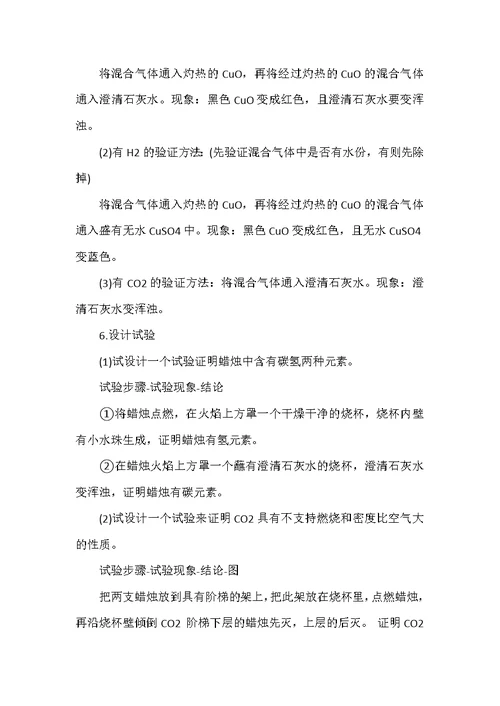 将混合气体通入灼热的 CuO，再将经过灼热的 CuO 的混合气体通入澄清石灰水。现象：黑色 CuO 变成红色，且澄清石灰水要变浑浊。

(2)有 H2 的验证方法：(先验证混合气体中是否有水份，有则先除掉)

将混合气体通入灼热的 CuO，再将经过灼热的 CuO 的混合气体通入盛有无水 CuSO4 中。现象：黑色 CuO 变成红色，且无水 CuSO4 变蓝色。

(3)有 CO2 的验证方法：将混合气体通入澄清石灰水。现象：澄清石灰水变浑浊。

6.设计试验

(1)试设计一个试验证明蜡烛中含有碳氢两种元素。

试验步骤-试验现象-结论

①将蜡烛点燃，在火焰上方罩一个干燥干净的烧杯，烧杯内壁有小水珠生成，证明蜡烛有氢元素。

②在蜡烛火焰上方罩一个蘸有澄清石灰水的烧杯，澄清石灰水变浑浊，证明蜡烛有碳元素。

(2)试设计一个试验来证明 CO2 具有不支持燃烧和密度比空气大的性质。

试验步骤-试验现象-结论-图

把两支蜡烛放到具有阶梯的架上，把此架放在烧杯里，点燃蜡烛，再沿烧杯壁倾倒 CO2 阶梯下层的蜡烛先灭，上层的后灭。 证明 CO2